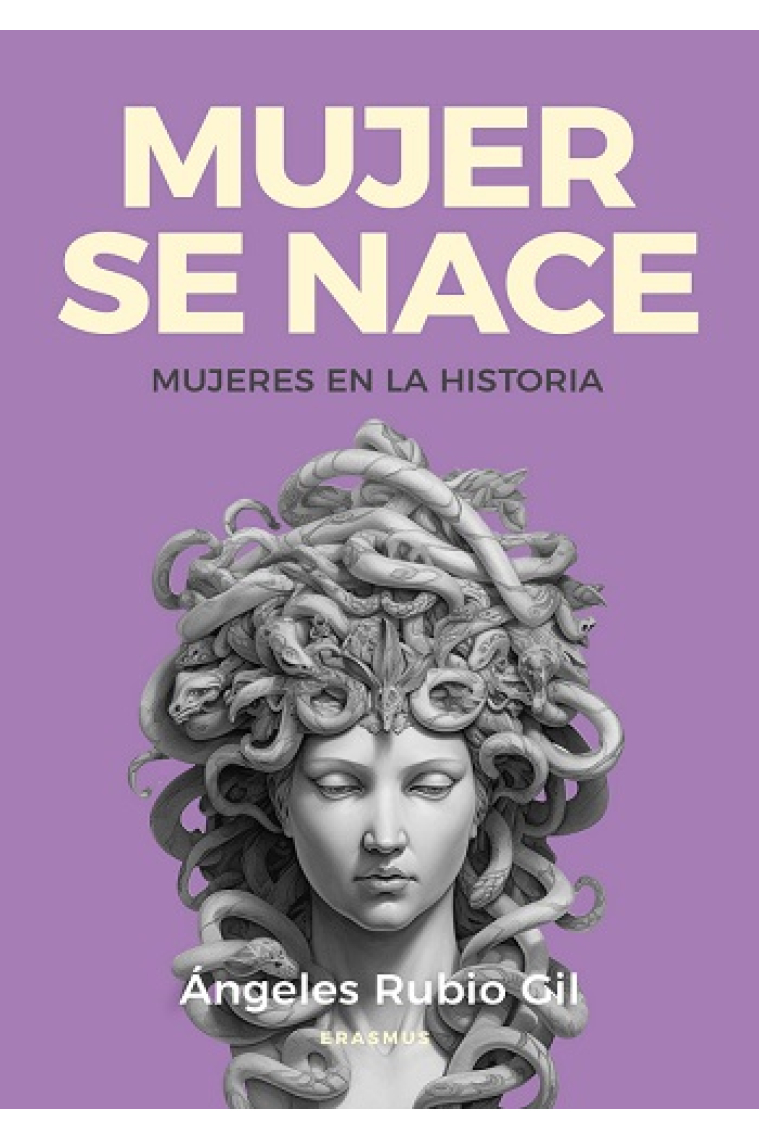 MUJER SE NACE

MUJERES EN LA HISTORIA

Ángeles Rubio Gil

ERASMUS